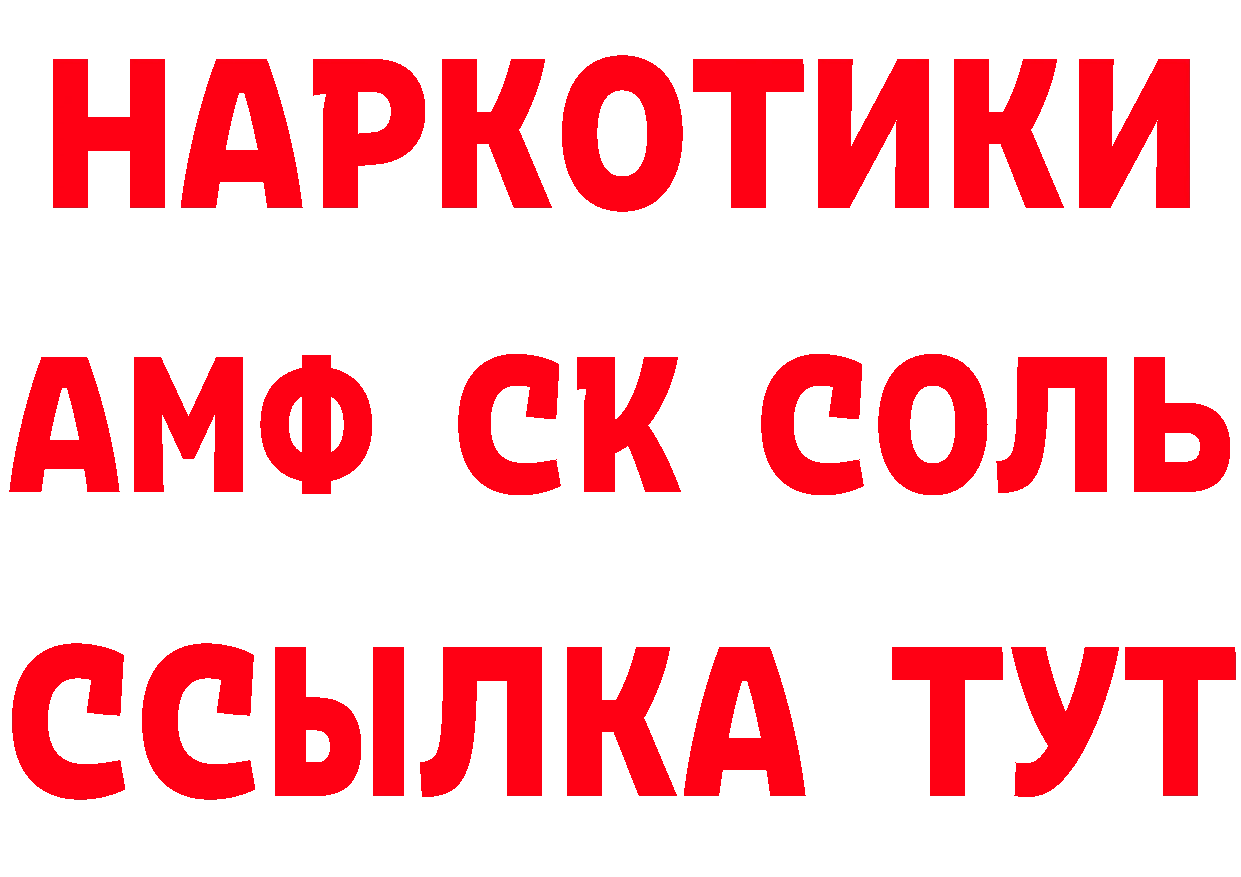 НАРКОТИКИ

АМФ СК СОЛЬ

ССЫЛКА ТУТ